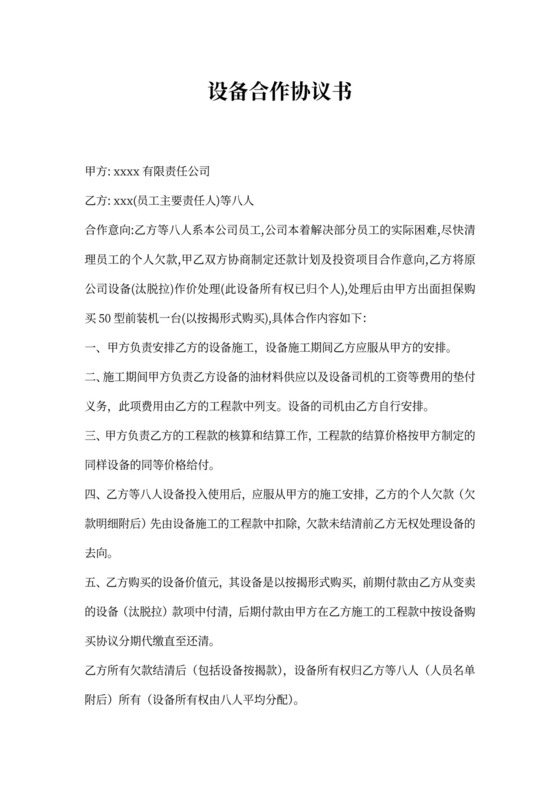 设备合作协议书

甲方: xxxx 有限责任公司

乙方: xxx(员工主要责任人)等八人

合作意向:乙方等八人系本公司员工,公司本着解决部分员工的实际困难,尽快清理员工的个人欠款,甲乙双方协商制定还款计划及投资项目合作意向,乙方将原公司设备(汰脱拉)作价处理(此设备所有权已归个人),处理后由甲方出面担保购买 50 型前装机一台(以按揭形式购买),具体合作内容如下:

一、甲方负责安排乙方的设备施工，设备施工期间乙方应服从甲方的安排。

二、施工期间甲方负责乙方设备的油材料供应以及设备司机的工资等费用的垫付义务，此项费用由乙方的工程款中列支。设备的司机由乙方自行安排。

三、甲方负责乙方的工程款的核算和结算工作，工程款的结算价格按甲方制定的同样设备的同等价格给付。

四、乙方等八人设备投入使用后，应服从甲方的施工安排，乙方的个人欠款（欠款明细附后）先由设备施工的工程款中扣除，欠款未结清前乙方无权处理设备的去向。

五、乙方购买的设备价值元，其设备是以按揭形式购买，前期付款由乙方从变卖的设备（汰脱拉）款项中付清，后期付款由甲方在乙方施工的工程款中按设备购买协议分期代缴直至还清。

乙方所有欠款结清后（包括设备按揭款），设备所有权归乙方等八人（人员名单附后）所有（设备所有权由八人平均分配）。